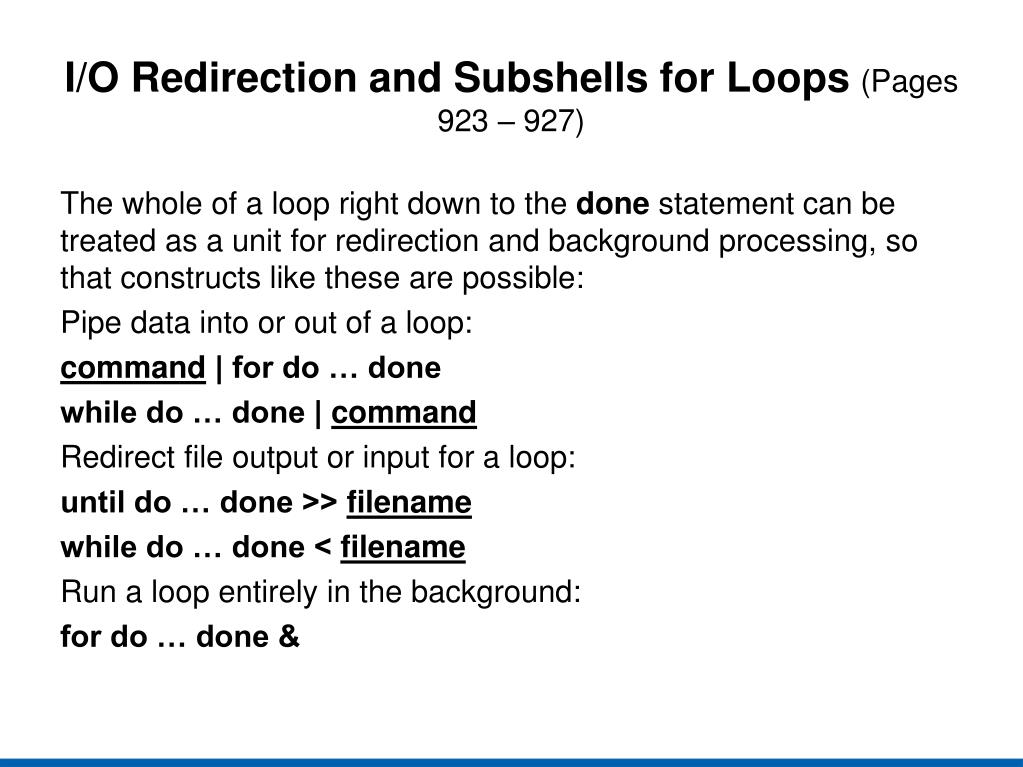 I/O Redirection and Subshells for Loops (Pages 923 – 927)

The whole of a loop right down to the done statement can be treated as a unit for redirection and background processing, so that constructs like these are possible:

Pipe data into or out of a loop:

command | for do … done

while do … done | command

Redirect file output or input for a loop:

until do … done >> filename

while do … done < filename

Run a loop entirely in the background:

for do … done &